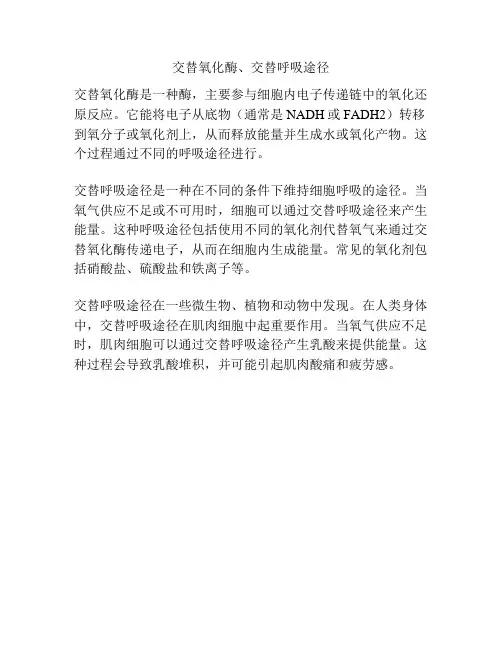 交替氧化酶、交替呼吸途径

交替氧化酶是一种酶，主要参与细胞内电子传递链中的氧化还原反应。它能将电子从底物（通常是 NADH 或 FADH2）转移到氧分子或氧化剂上，从而释放能量并生成水或氧化产物。这个过程通过不同的呼吸途径进行。

交替呼吸途径是一种在不同的条件下维持细胞呼吸的途径。当氧气供应不足或不可用时，细胞可以通过交替呼吸途径来产生能量。这种呼吸途径包括使用不同的氧化剂代替氧气来通过交替氧化酶传递电子，从而在细胞内生成能量。常见的氧化剂包括硝酸盐、硫酸盐和铁离子等。

交替呼吸途径在一些微生物、植物和动物中发现。在人类身体中，交替呼吸途径在肌肉细胞中起重要作用。当氧气供应不足时，肌肉细胞可以通过交替呼吸途径产生乳酸来提供能量。这种过程会导致乳酸堆积，并可能引起肌肉酸痛和疲劳感。